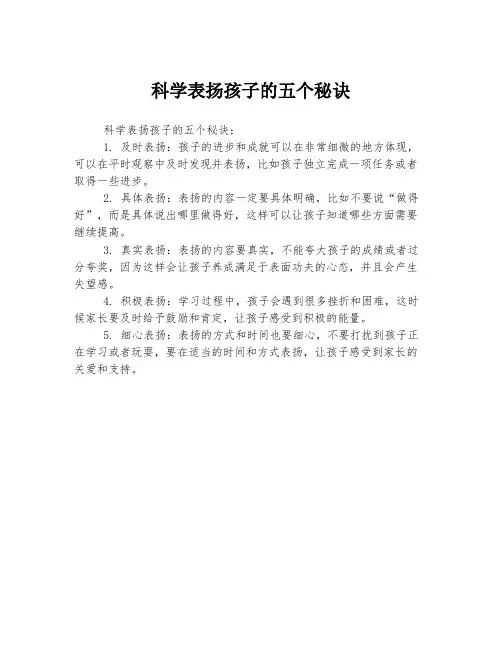 科学表扬孩子的五个秘诀

科学表扬孩子的五个秘诀：

1. 及时表扬：孩子的进步和成就可以在非常细微的地方体现，可以在平时观察中及时发现并表扬，比如孩子独立完成一项任务或者取得一些进步。

2. 具体表扬：表扬的内容一定要具体明确，比如不要说“做得好”，而是具体说出哪里做得好，这样可以让孩子知道哪些方面需要继续提高。

3. 真实表扬：表扬的内容要真实，不能夸大孩子的成绩或者过分夸奖，因为这样会让孩子养成满足于表面功夫的心态，并且会产生失望感。

4. 积极表扬：学习过程中，孩子会遇到很多挫折和困难，这时候家长要及时给予鼓励和肯定，让孩子感受到积极的能量。

5. 细心表扬：表扬的方式和时间也要细心，不要打扰到孩子正在学习或者玩耍，要在适当的时间和方式表扬，让孩子感受到家长的关爱和支持。